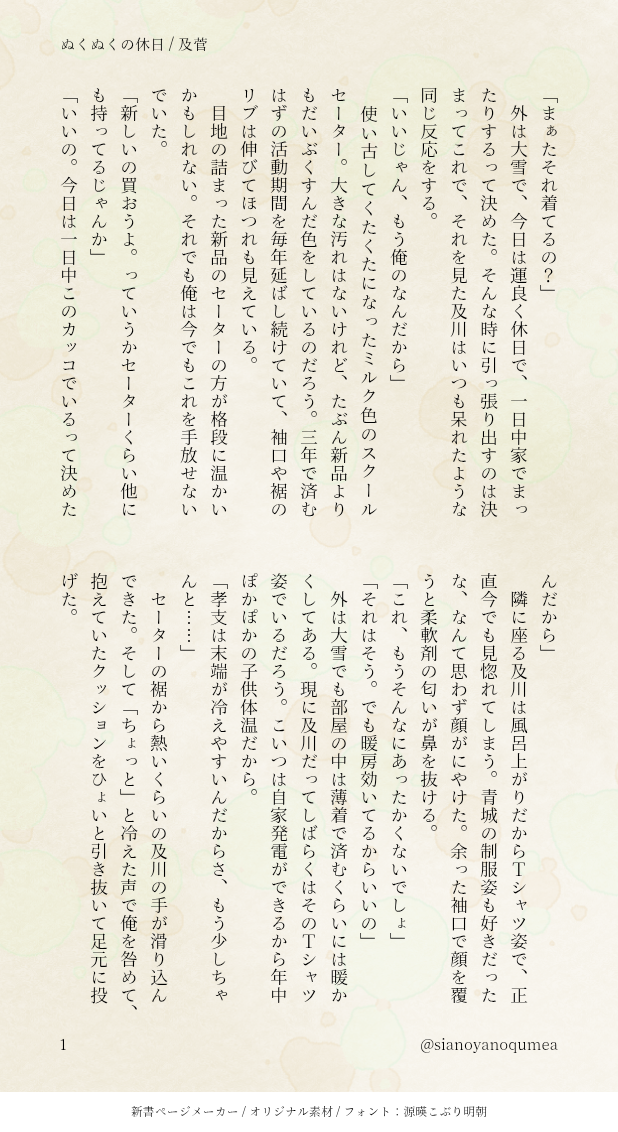 ぬくぬくの休日 / 及菅

「まぁたそれ着てるの？」
外は大雪で、今日は運良く休日で、一日中家でまったりするって決めた。そんな時に引っ張り出すのは決まってこれで、それを見た及川はいつも呆れたような同じ反応をする。
「いいじゃん、もう俺のなんだから」
使い古してくたくたになったミルク色のスクールセーター。大きな汚れはないけれど、たぶん新品よりもだいぶくすんだ色をしているのだろう。三年で済むはずの活動期間を毎年延ばし続けていて、袖口や裾のリブは伸びてほつれも見えている。
目地の詰まった新品のセーターの方が格段に温かいかもしれない。それでも俺は今でもこれを手放せないでいた。
「新しいの買おうよ。っていうかセーターくらい他にも持ってるじゃんか」
「いいの。今日は一日中このカッコでいるって決めたんだから」
隣に座る及川は風呂上がりだからTシャツ姿で、正直今でも見惚れてしまう。青城の制服姿も好きだったな、なんて思わず顔がにやけた。余った袖口で顔を覆うと柔軟剤の匂いが鼻を抜ける。
「これ、もうそんなにあったかくないでしょ」
「それはそう。でも暖房効いてるからいいの」
外は大雪でも部屋の中は薄着で済むくらいには暖かくしてある。現に及川だってしばらくはそのTシャツ姿でいるだろう。こいつは自家発電ができるから年中ぽかぽかの子供体温だから。
「孝支は末端が冷えやすいんだからさ、もう少しちゃんと……」
セーターの裾から熱いくらいの及川の手が滑り込んできた。そして「ちょっと」と冷えた声で俺を咎めて、抱えていたクッションをひょいと引き抜いて足元に投げた。

1　@sianoyanoqumea

新書ページメーカー / オリジナル素材 / フォント：源暎こぶり明朝